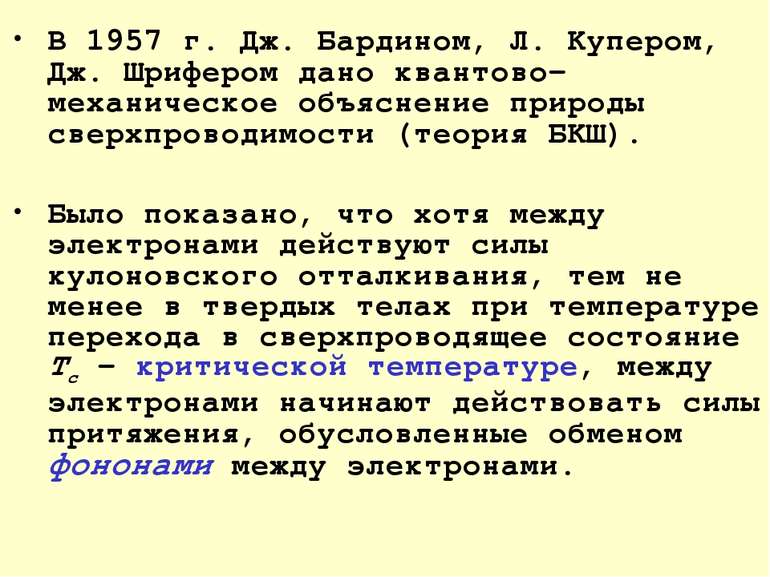 • В 1957 г. Дж. Бардином, Л. Купером, Дж. Шрифером дано квантово–механическое объяснение природы сверхпроводимости (теория БКШ).

• Было показано, что хотя между электронами действуют силы кулоновского отталкивания, тем не менее в твердых телах при температуре перехода в сверхпроводящее состояние $T_c$ – критической температуре, между электронами начинают действовать силы притяжения, обусловленные обменом фононами между электронами.